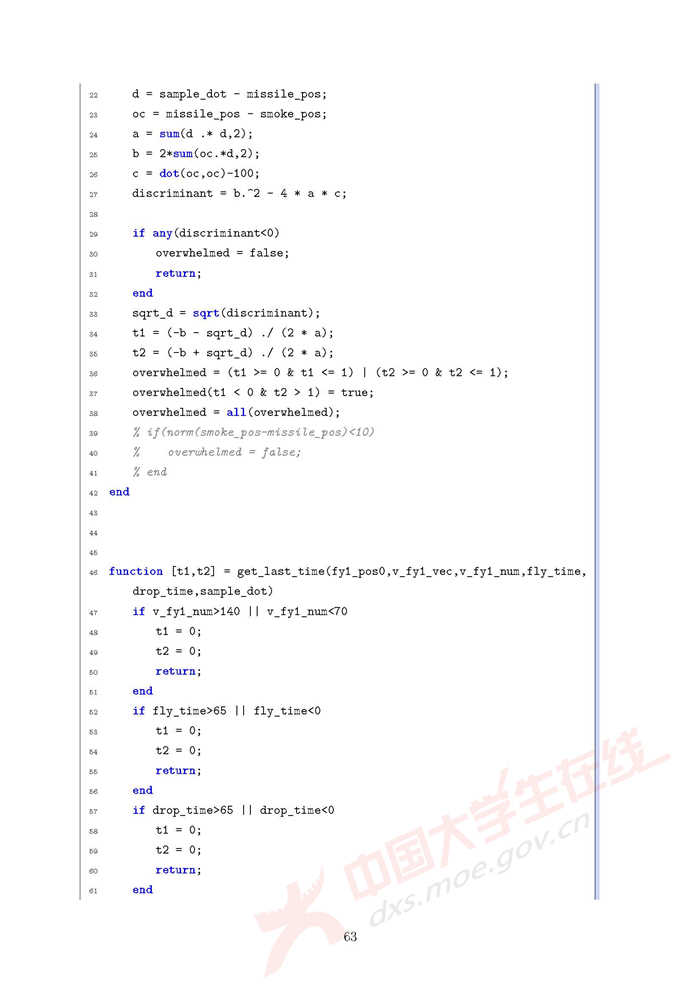 22 d = sample_dot - missile_pos;
23 oc = missile_pos - smoke_pos;
24 a = sum(d .* d,2);
25 b = 2*sum(oc.*d,2);
26 c = dot(oc,oc)-100;
27 discriminant = b.^2 - 4 * a * c;
28
29 if any(discriminant<0)
30 overwhelmed = false;
31 return;
32 end
33 sqrt_d = sqrt(discriminant);
34 t1 = (-b - sqrt_d) ./ (2 * a);
35 t2 = (-b + sqrt_d) ./ (2 * a);
36 overwhelmed = (t1 >= 0 & t1 <= 1) | (t2 >= 0 & t2 <= 1);
37 overwhelmed(t1 < 0 & t2 > 1) = true;
38 overwhelmed = all(overwhelmed);
39 % if(norm(smoke_pos-missile_pos)<10)
40 % overwhelmed = false;
41 % end
42 end
43
44
45
46 function [t1,t2] = get_last_time(fy1_pos0,v_fy1_vec,v_fy1_num,fly_time,
drop_time,sample_dot)
47 if v_fy1_num>140 || v_fy1_num<70
48 t1 = 0;
49 t2 = 0;
50 return;
51 end
52 if fly_time>65 || fly_time<0
53 t1 = 0;
54 t2 = 0;
55 return;
56 end
57 if drop_time>65 || drop_time<0
58 t1 = 0;
59 t2 = 0;
60 return;
61 end

63

中国大学生在线
dxs.moe.gov.cn